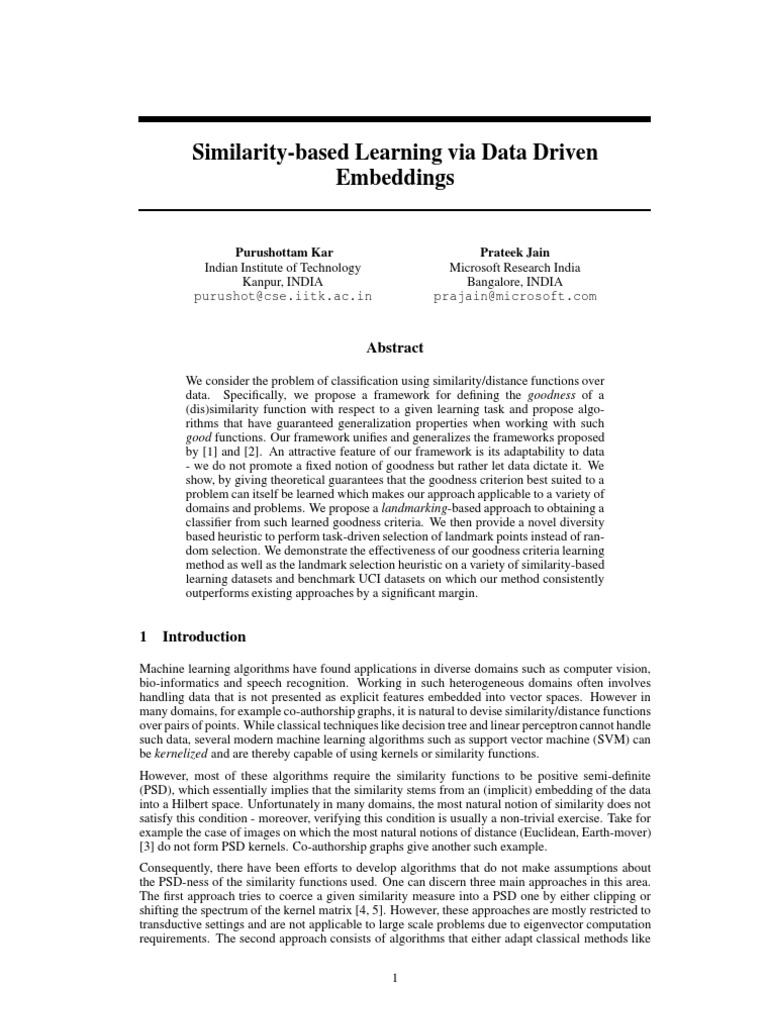 Similarity-based Learning via Data Driven Embeddings

Purushottam Kar
Indian Institute of Technology
Kanpur, INDIA
purushot@cse.iitk.ac.in

Prateek Jain
Microsoft Research India
Bangalore, INDIA
prajain@microsoft.com

Abstract

We consider the problem of classification using similarity/distance functions over data. Specifically, we propose a framework for defining the goodness of a (dis)similarity function with respect to a given learning task and propose algorithms that have guaranteed generalization properties when working with such good functions. Our framework unifies and generalizes the frameworks proposed by [1] and [2]. An attractive feature of our framework is its adaptability to data - we do not promote a fixed notion of goodness but rather let data dictate it. We show, by giving theoretical guarantees that the goodness criterion best suited to a problem can itself be learned which makes our approach applicable to a variety of domains and problems. We propose a landmarking-based approach to obtaining a classifier from such learned goodness criteria. We then provide a novel diversity based heuristic to perform task-driven selection of landmark points instead of random selection. We demonstrate the effectiveness of our goodness criteria learning method as well as the landmark selection heuristic on a variety of similarity-based learning datasets and benchmark UCI datasets on which our method consistently outperforms existing approaches by a significant margin.

1 Introduction

Machine learning algorithms have found applications in diverse domains such as computer vision, bio-informatics and speech recognition. Working in such heterogeneous domains often involves handling data that is not presented as explicit features embedded into vector spaces. However in many domains, for example co-authorship graphs, it is natural to devise similarity/distance functions over pairs of points. While classical techniques like decision tree and linear perceptron cannot handle such data, several modern machine learning algorithms such as support vector machine (SVM) can be kernelized and are thereby capable of using kernels or similarity functions.

However, most of these algorithms require the similarity functions to be positive semi-definite (PSD), which essentially implies that the similarity stems from an (implicit) embedding of the data into a Hilbert space. Unfortunately in many domains, the most natural notion of similarity does not satisfy this condition - moreover, verifying this condition is usually a non-trivial exercise. Take for example the case of images on which the most natural notions of distance (Euclidean, Earth-mover) [3] do not form PSD kernels. Co-authorship graphs give another such example.

Consequently, there have been efforts to develop algorithms that do not make assumptions about the PSD-ness of the similarity functions used. One can discern three main approaches in this area. The first approach tries to coerce a given similarity measure into a PSD one by either clipping or shifting the spectrum of the kernel matrix [4, 5]. However, these approaches are mostly restricted to transductive settings and are not applicable to large scale problems due to eigenvector computation requirements. The second approach consists of algorithms that either adapt classical methods like

1